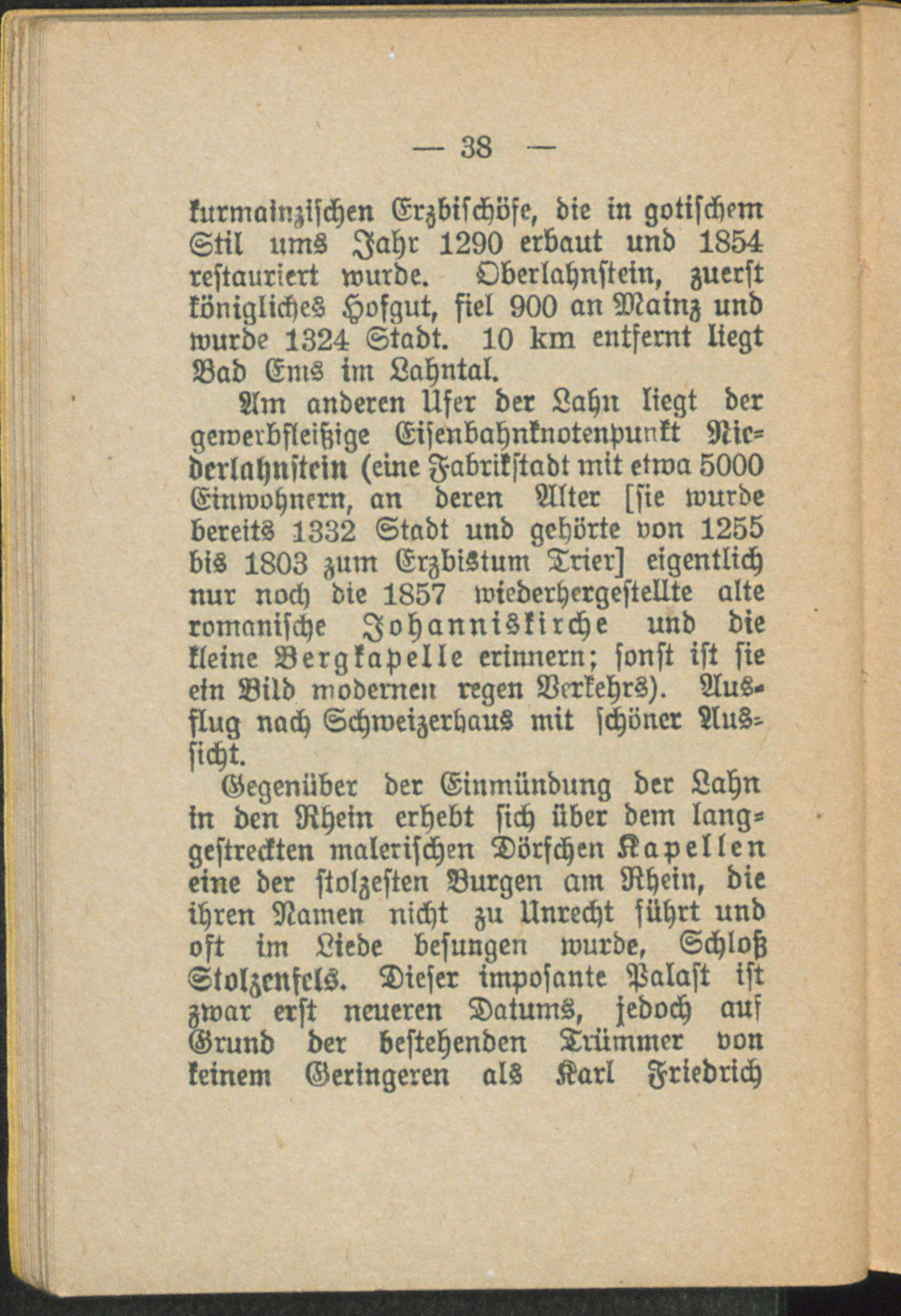 — 38 —

kurmainzischen Erzbischöfe, die in gotischem Stil ums Jahr 1290 erbaut und 1854 restauriert wurde. Oberlahnstein, zuerst königliches Hofgut, fiel 900 an Mainz und wurde 1324 Stadt. 10 km entfernt liegt Bad Ems im Lahntal.

Am anderen Ufer der Lahn liegt der gewerbfleißige Eisenbahnknotenpunkt Niederlahnstein (eine Fabrikstadt mit etwa 5000 Einwohnern, an deren Alter [sie wurde bereits 1332 Stadt und gehörte von 1255 bis 1803 zum Erzbistum Trier] eigentlich nur noch die 1857 wiederhergestellte alte romanische Johanniskirche und die kleine Bergkapelle erinnern; sonst ist sie ein Bild modernen regen Verkehrs). Ausflug nach Schweizerhaus mit schöner Aussicht.

Gegenüber der Einmündung der Lahn in den Rhein erhebt sich über dem langgestreckten malerischen Dörfchen Kapellen eine der stolzesten Burgen am Rhein, die ihren Namen nicht zu Unrecht führt und oft im Liede besungen wurde, Schloß Stolzenfels. Dieser imposante Palast ist zwar erst neueren Datums, jedoch auf Grund der bestehenden Trümmer von keinem Geringeren als Karl Friedrich